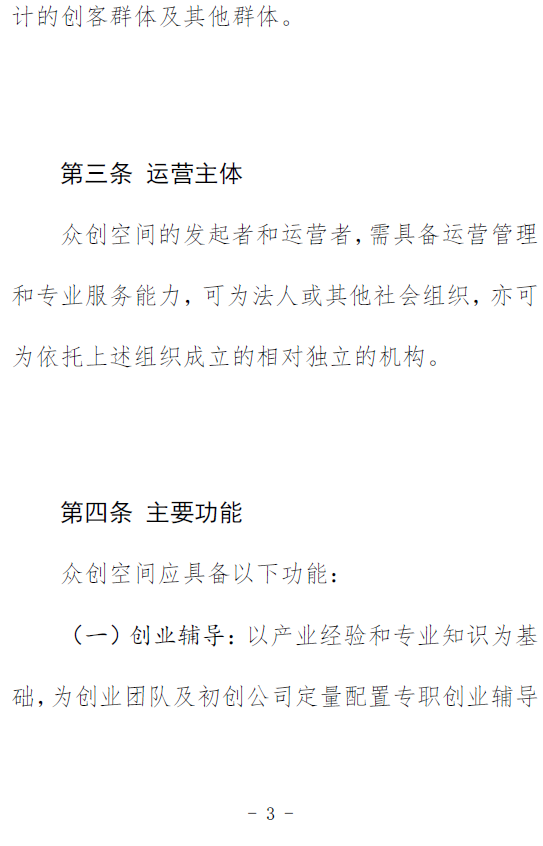 计的创客群体及其他群体。

第三条 运营主体

众创空间的发起者和运营者，需具备运营管理和专业服务能力，可为法人或其他社会组织，亦可为依托上述组织成立的相对独立的机构。

第四条 主要功能

众创空间应具备以下功能：

（一）创业辅导：以产业经验和专业知识为基础，为创业团队及初创公司定量配置专职创业辅导

- 3 -